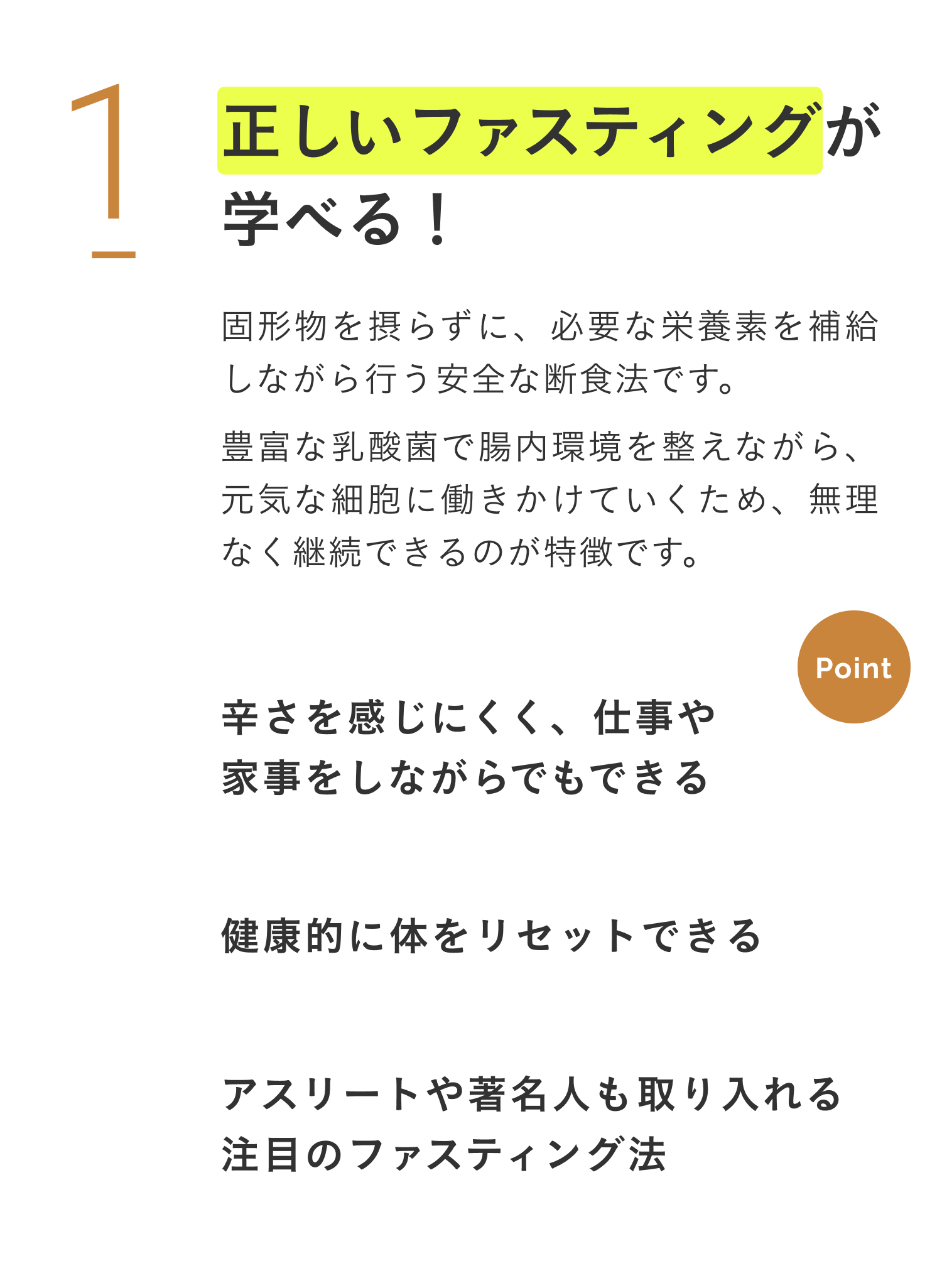 1

正しいファスティングが学べる！

固形物を摂らずに、必要な栄養素を補給しながら行う安全な断食法です。

豊富な乳酸菌で腸内環境を整えながら、元気な細胞に働きかけていくため、無理なく継続できるのが特徴です。

Point

辛さを感じにくく、仕事や家事をしながらでもできる

健康的に体をリセットできる

アスリートや著名人も取り入れる注目のファスティング法